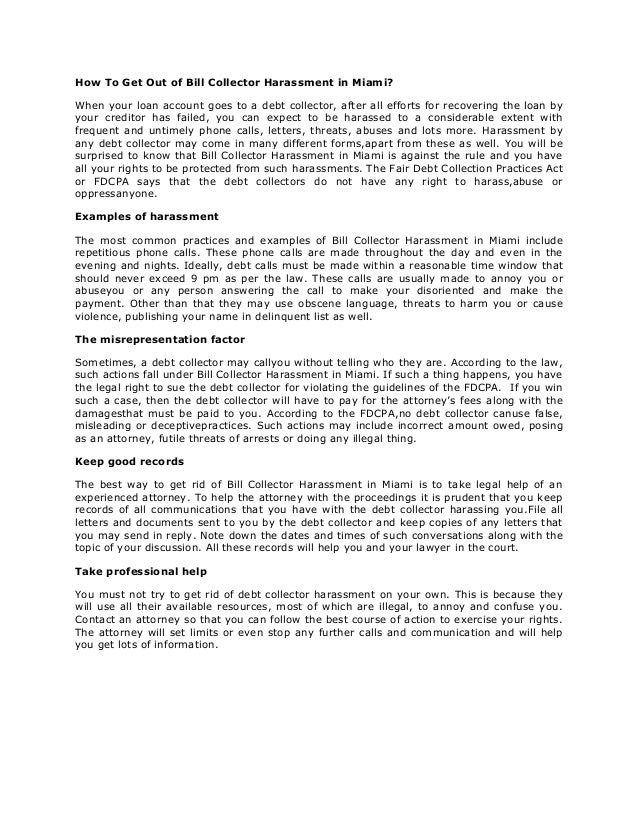 How To Get Out of Bill Collector Harassment in Miami?

When your loan account goes to a debt collector, after all efforts for recovering the loan by your creditor has failed, you can expect to be harassed to a considerable extent with frequent and untimely phone calls, letters, threats, abuses and lots more. Harassment by any debt collector may come in many different forms,apart from these as well. You will be surprised to know that Bill Collector Harassment in Miami is against the rule and you have all your rights to be protected from such harassments. The Fair Debt Collection Practices Act or FDCPA says that the debt collectors do not have any right to harass,abuse or oppressanyone.

Examples of harassment

The most common practices and examples of Bill Collector Harassment in Miami include repetitious phone calls. These phone calls are made throughout the day and even in the evening and nights. Ideally, debt calls must be made within a reasonable time window that should never exceed 9 pm as per the law. These calls are usually made to annoy you or abuseyou or any person answering the call to make your disoriented and make the payment. Other than that they may use obscene language, threats to harm you or cause violence, publishing your name in delinquent list as well.

The misrepresentation factor

Sometimes, a debt collector may callyou without telling who they are. According to the law, such actions fall under Bill Collector Harassment in Miami. If such a thing happens, you have the legal right to sue the debt collector for violating the guidelines of the FDCPA. If you win such a case, then the debt collector will have to pay for the attorney's fees along with the damagesthat must be paid to you. According to the FDCPA,no debt collector canuse false, misleading or deceptivepractices. Such actions may include incorrect amount owed, posing as an attorney, futile threats of arrests or doing any illegal thing.

Keep good records

The best way to get rid of Bill Collector Harassment in Miami is to take legal help of an experienced attorney. To help the attorney with the proceedings it is prudent that you keep records of all communications that you have with the debt collector harassing you.File all letters and documents sent to you by the debt collector and keep copies of any letters that you may send in reply. Note down the dates and times of such conversations along with the topic of your discussion. All these records will help you and your lawyer in the court.

Take professional help

You must not try to get rid of debt collector harassment on your own. This is because they will use all their available resources, most of which are illegal, to annoy and confuse you. Contact an attorney so that you can follow the best course of action to exercise your rights. The attorney will set limits or even stop any further calls and communication and will help you get lots of information.